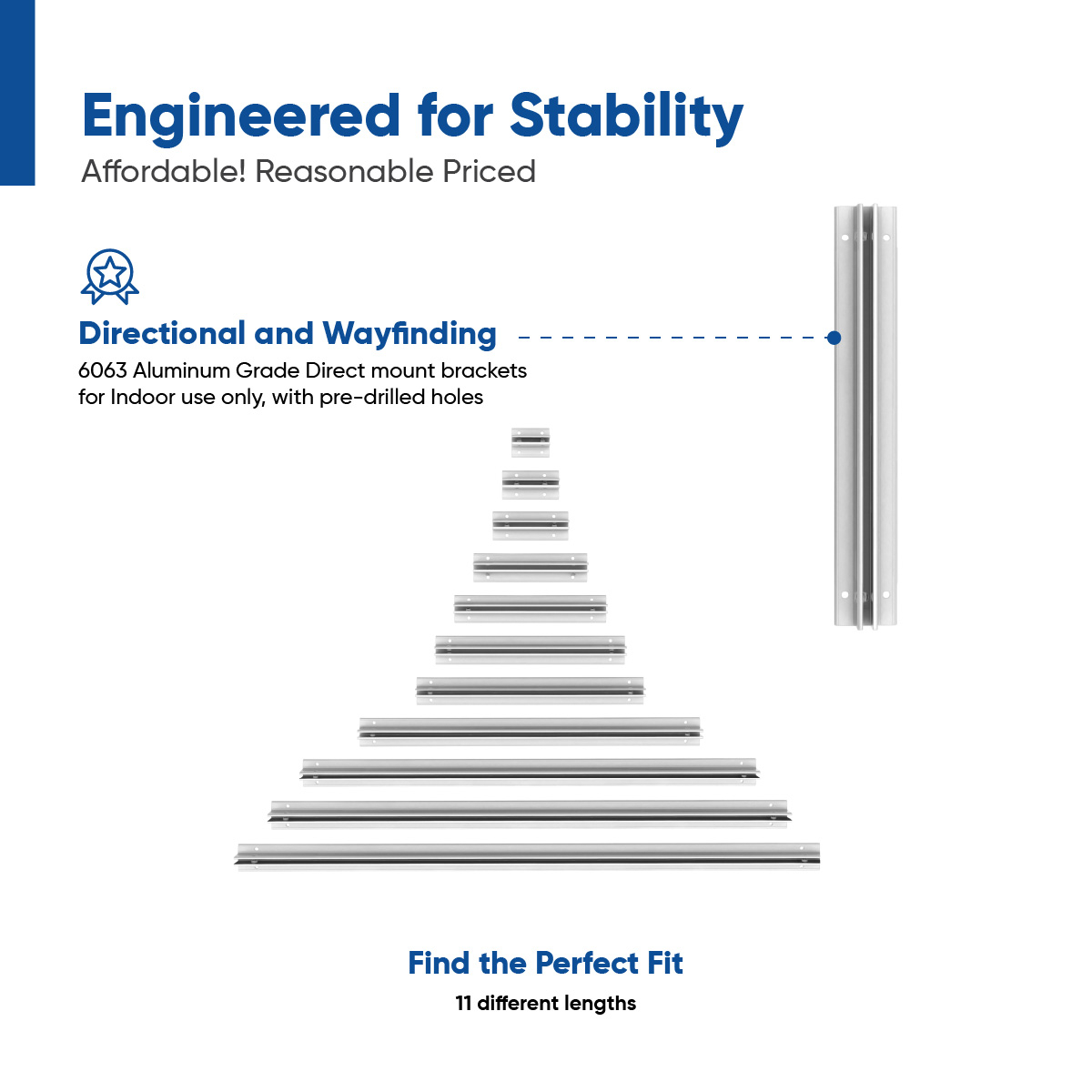 Engineered for Stability
Affordable! Reasonable Priced

Directional and Wayfinding
6063 Aluminum Grade Direct mount brackets for Indoor use only, with pre-drilled holes

Find the Perfect Fit
11 different lengths